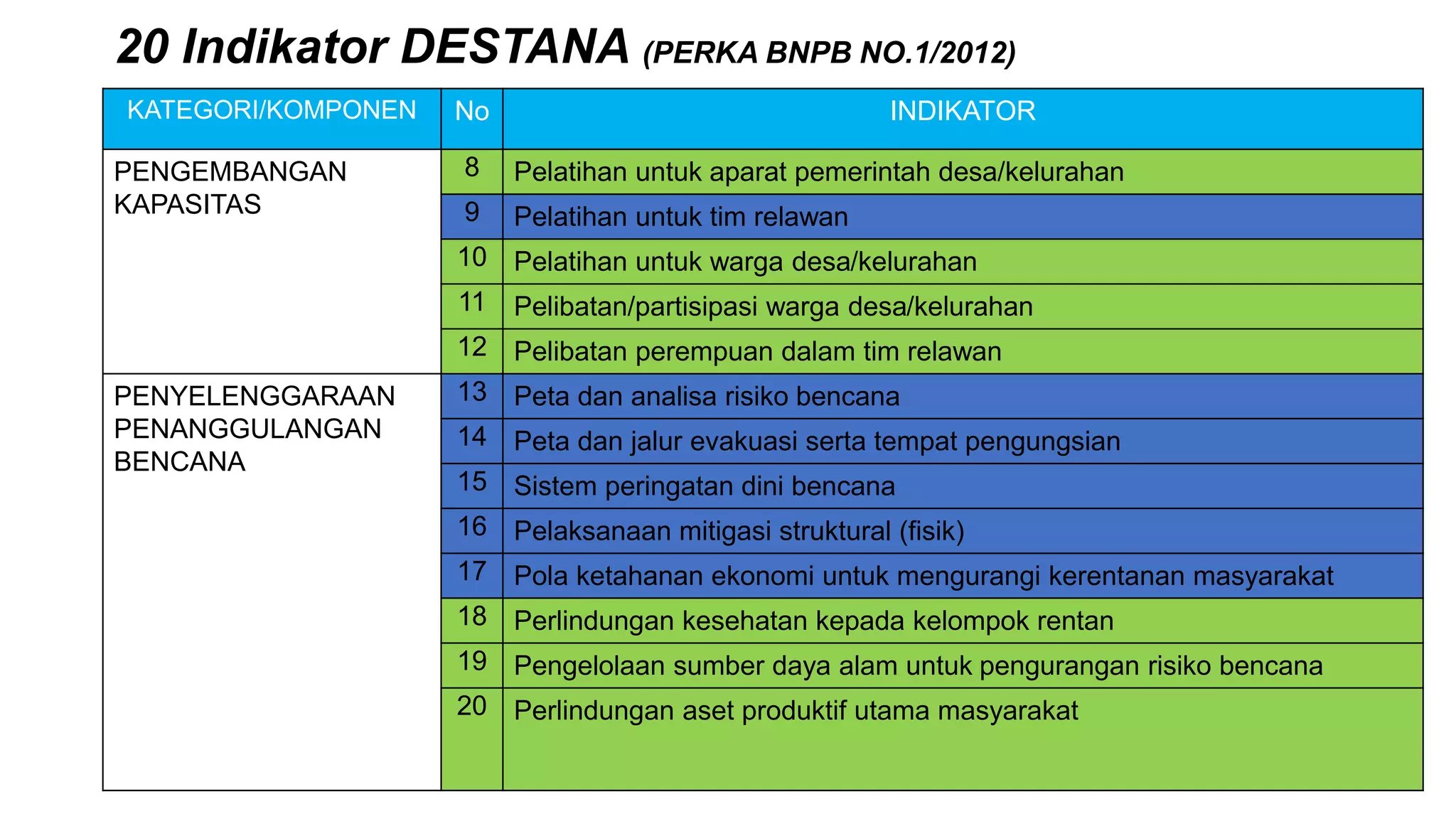 20 Indikator DESTANA (PERKA BNPB NO.1/2012)

| KATEGORI/KOMPONEN | No | INDIKATOR |
|---|---|---|
| PENGEMBANGAN KAPASITAS | 8 | Pelatihan untuk aparat pemerintah desa/kelurahan |
| | 9 | Pelatihan untuk tim relawan |
| | 10 | Pelatihan untuk warga desa/kelurahan |
| | 11 | Pelibatan/partisipasi warga desa/kelurahan |
| | 12 | Pelibatan perempuan dalam tim relawan |
| PENYELENGGARAAN PENANGGULANGAN BENCANA | 13 | Peta dan analisa risiko bencana |
| | 14 | Peta dan jalur evakuasi serta tempat pengungsian |
| | 15 | Sistem peringatan dini bencana |
| | 16 | Pelaksanaan mitigasi struktural (fisik) |
| | 17 | Pola ketahanan ekonomi untuk mengurangi kerentanan masyarakat |
| | 18 | Perlindungan kesehatan kepada kelompok rentan |
| | 19 | Pengelolaan sumber daya alam untuk pengurangan risiko bencana |
| | 20 | Perlindungan aset produktif utama masyarakat |